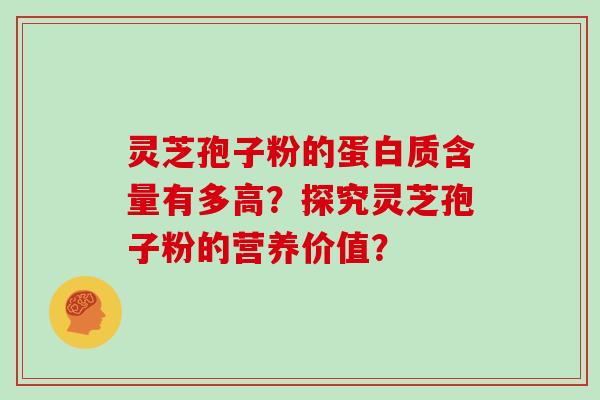 灵芝孢子粉的蛋白质含量有多高？探究灵芝孢子粉的营养价值？